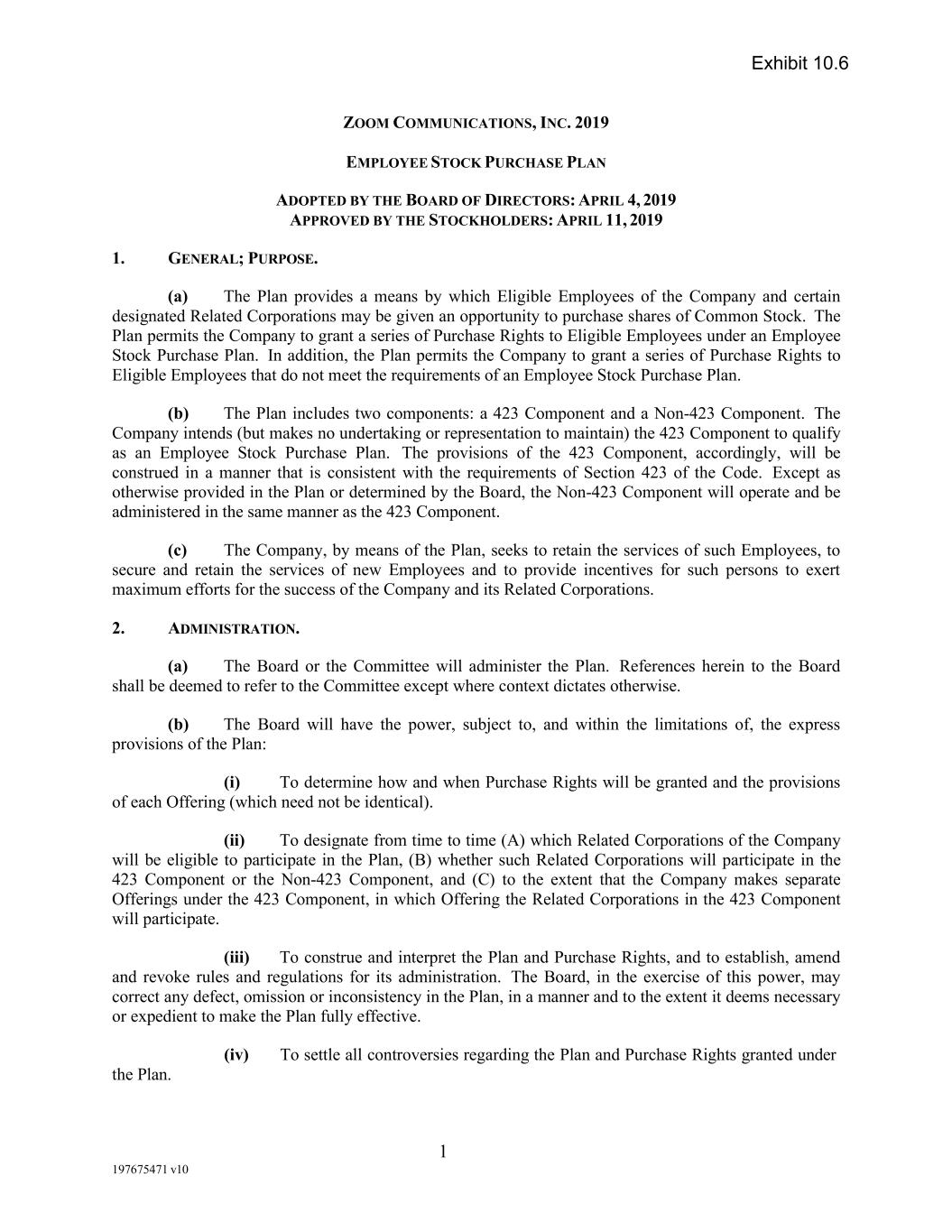 Exhibit 10.6

ZOOM COMMUNICATIONS, INC. 2019

EMPLOYEE STOCK PURCHASE PLAN

ADOPTED BY THE BOARD OF DIRECTORS: APRIL 4, 2019
APPROVED BY THE STOCKHOLDERS: APRIL 11, 2019

1. GENERAL; PURPOSE.

(a) The Plan provides a means by which Eligible Employees of the Company and certain designated Related Corporations may be given an opportunity to purchase shares of Common Stock. The Plan permits the Company to grant a series of Purchase Rights to Eligible Employees under an Employee Stock Purchase Plan. In addition, the Plan permits the Company to grant a series of Purchase Rights to Eligible Employees that do not meet the requirements of an Employee Stock Purchase Plan.

(b) The Plan includes two components: a 423 Component and a Non-423 Component. The Company intends (but makes no undertaking or representation to maintain) the 423 Component to qualify as an Employee Stock Purchase Plan. The provisions of the 423 Component, accordingly, will be construed in a manner that is consistent with the requirements of Section 423 of the Code. Except as otherwise provided in the Plan or determined by the Board, the Non-423 Component will operate and be administered in the same manner as the 423 Component.

(c) The Company, by means of the Plan, seeks to retain the services of such Employees, to secure and retain the services of new Employees and to provide incentives for such persons to exert maximum efforts for the success of the Company and its Related Corporations.

2. ADMINISTRATION.

(a) The Board or the Committee will administer the Plan. References herein to the Board shall be deemed to refer to the Committee except where context dictates otherwise.

(b) The Board will have the power, subject to, and within the limitations of, the express provisions of the Plan:

(i) To determine how and when Purchase Rights will be granted and the provisions of each Offering (which need not be identical).

(ii) To designate from time to time (A) which Related Corporations of the Company will be eligible to participate in the Plan, (B) whether such Related Corporations will participate in the 423 Component or the Non-423 Component, and (C) to the extent that the Company makes separate Offerings under the 423 Component, in which Offering the Related Corporations in the 423 Component will participate.

(iii) To construe and interpret the Plan and Purchase Rights, and to establish, amend and revoke rules and regulations for its administration. The Board, in the exercise of this power, may correct any defect, omission or inconsistency in the Plan, in a manner and to the extent it deems necessary or expedient to make the Plan fully effective.

(iv) To settle all controversies regarding the Plan and Purchase Rights granted under the Plan.

1

197675471 v10